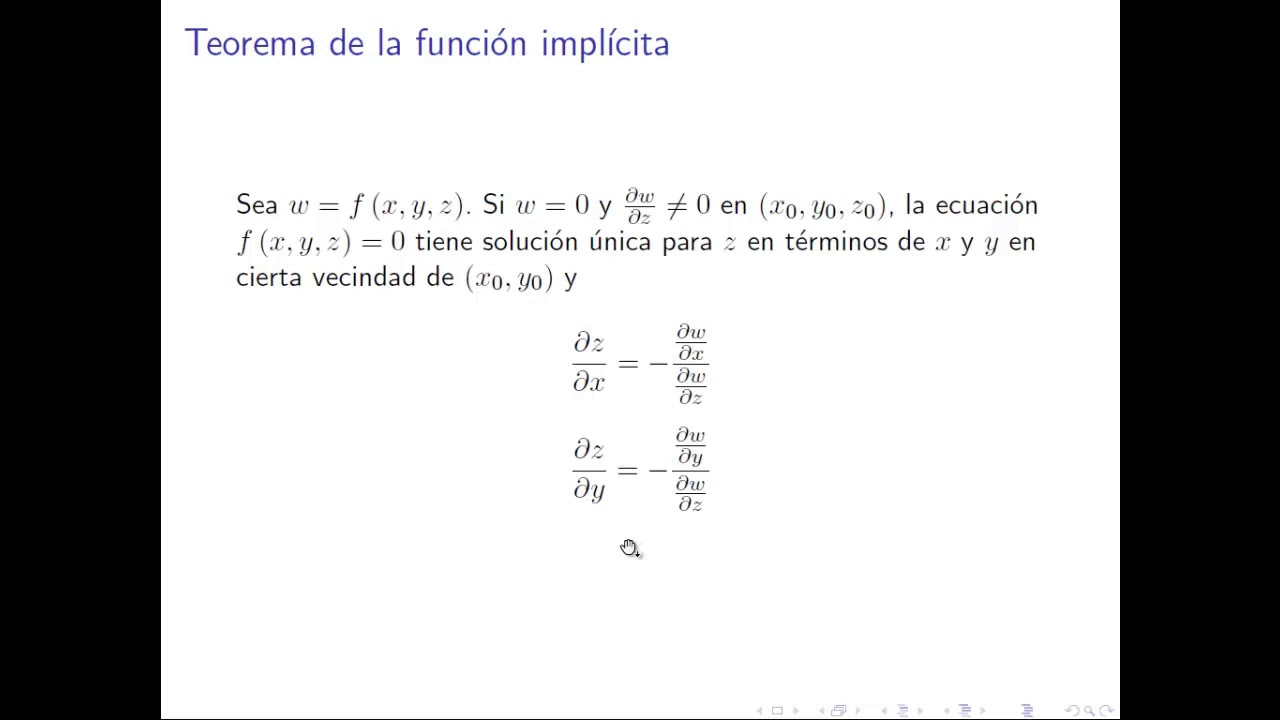 Teorema de la función implícita

Sea $w = f(x, y, z)$. Si $w = 0$ y $\frac{\partial w}{\partial z} \neq 0$ en $(x_0, y_0, z_0)$, la ecuación $f(x, y, z) = 0$ tiene solución única para $z$ en términos de $x$ y $y$ en cierta vecindad de $(x_0, y_0)$ y

$$\frac{\partial z}{\partial x} = -\frac{\frac{\partial w}{\partial x}}{\frac{\partial w}{\partial z}}$$

$$\frac{\partial z}{\partial y} = -\frac{\frac{\partial w}{\partial y}}{\frac{\partial w}{\partial z}}$$